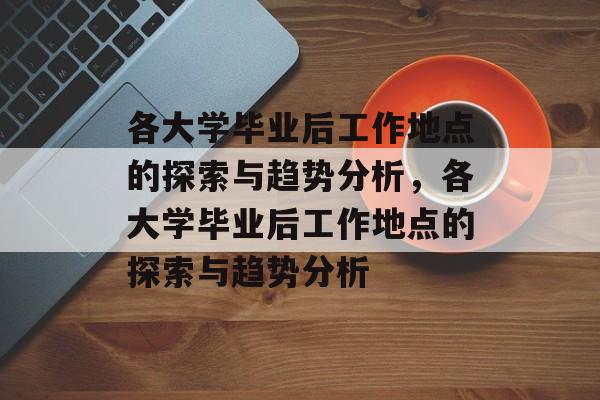 各大学毕业后工作地点的探索与趋势分析，各大学毕业后工作地点的探索与趋势分析